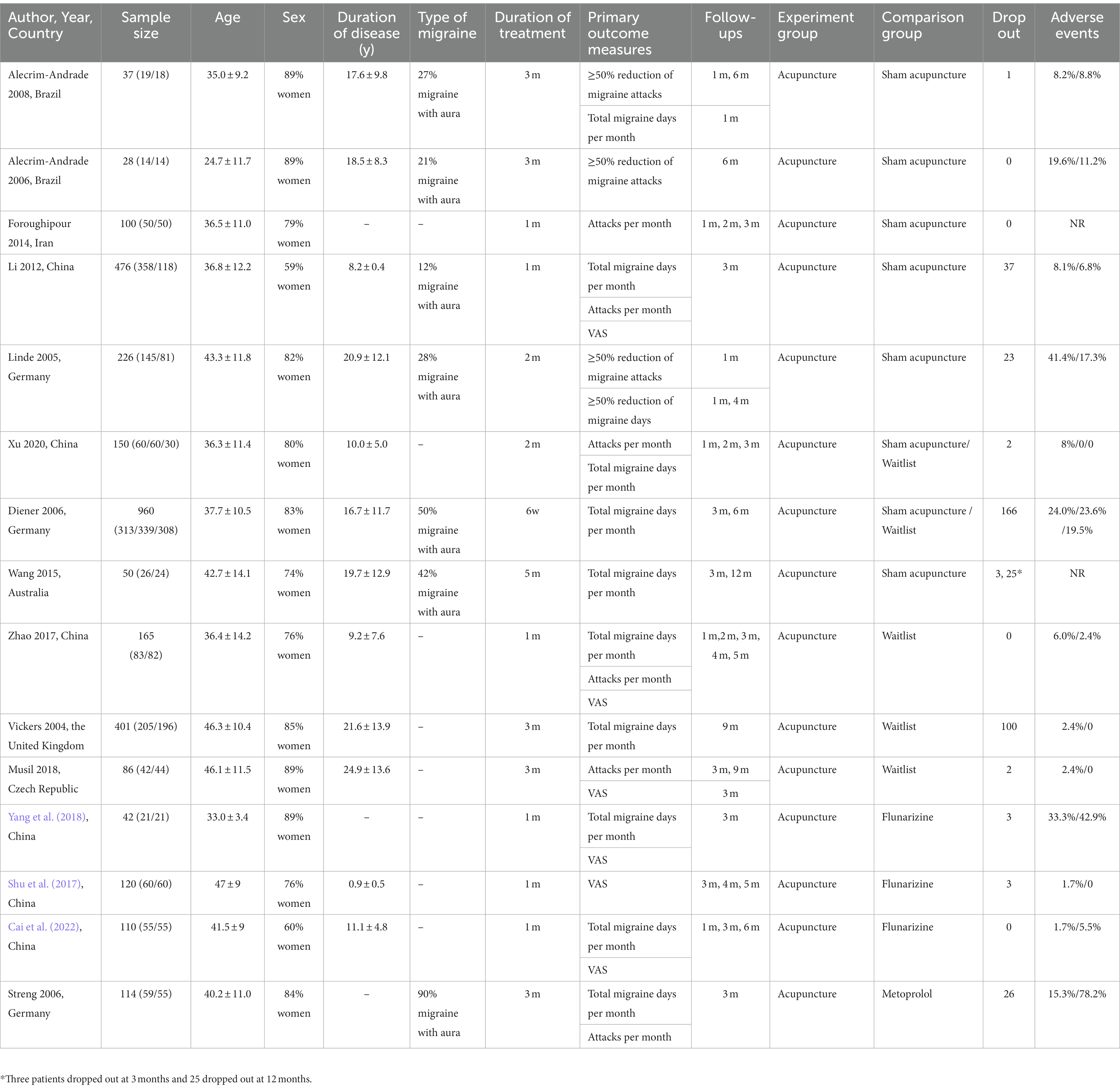 | Author, Year, Country | Sample size | Age | Sex | Duration of disease (y) | Type of migraine | Duration of treatment | Primary outcome measures | Follow-ups | Experiment group | Comparison group | Drop out | Adverse events |
|---|---|---|---|---|---|---|---|---|---|---|---|---|
| Alecrim-Andrade 2008, Brazil | 37 (19/18) | 35.0 ± 9.2 | 89% women | 17.6 ± 9.8 | 27% migraine with aura | 3 m | ≥50% reduction of migraine attacks | 1 m, 6 m | Acupuncture | Sham acupuncture | 1 | 8.2%/8.8% |
| | | | | | | | Total migraine days per month | 1 m | | | | |
| Alecrim-Andrade 2006, Brazil | 28 (14/14) | 24.7 ± 11.7 | 89% women | 18.5 ± 8.3 | 21% migraine with aura | 3 m | ≥50% reduction of migraine attacks | 6 m | Acupuncture | Sham acupuncture | 0 | 19.6%/11.2% |
| Foroughipour 2014, Iran | 100 (50/50) | 36.5 ± 11.0 | 79% women | – | – | 1 m | Attacks per month | 1 m, 2 m, 3 m | Acupuncture | Sham acupuncture | 0 | NR |
| Li 2012, China | 476 (358/118) | 36.8 ± 12.2 | 59% women | 8.2 ± 0.4 | 12% migraine with aura | 1 m | Total migraine days per month | 3 m | Acupuncture | Sham acupuncture | 37 | 8.1%/6.8% |
| | | | | | | | Attacks per month | | | | | |
| | | | | | | | VAS | | | | | |
| Linde 2005, Germany | 226 (145/81) | 43.3 ± 11.8 | 82% women | 20.9 ± 12.1 | 28% migraine with aura | 2 m | ≥50% reduction of migraine attacks | 1 m | Acupuncture | Sham acupuncture | 23 | 41.4%/17.3% |
| | | | | | | | ≥50% reduction of migraine days | 1 m, 4 m | | | | |
| Xu 2020, China | 150 (60/60/30) | 36.3 ± 11.4 | 80% women | 10.0 ± 5.0 | – | 2 m | Attacks per month | 1 m, 2 m, 3 m | Acupuncture | Sham acupuncture/ Waitlist | 2 | 8%/0/0 |
| | | | | | | | Total migraine days per month | | | | | |
| Diener 2006, Germany | 960 (313/339/308) | 37.7 ± 10.5 | 83% women | 16.7 ± 11.7 | 50% migraine with aura | 6w | Total migraine days per month | 3 m, 6 m | Acupuncture | Sham acupuncture / Waitlist | 166 | 24.0%/23.6% /19.5% |
| Wang 2015, Australia | 50 (26/24) | 42.7 ± 14.1 | 74% women | 19.7 ± 12.9 | 42% migraine with aura | 5 m | Total migraine days per month | 3 m, 12 m | Acupuncture | Sham acupuncture | 3, 25* | NR |
| Zhao 2017, China | 165 (83/82) | 36.4 ± 14.2 | 76% women | 9.2 ± 7.6 | – | 1 m | Total migraine days per month | 1 m,2 m, 3 m, 4 m, 5 m | Acupuncture | Waitlist | 0 | 6.0%/2.4% |
| | | | | | | | Attacks per month | | | | | |
| | | | | | | | VAS | | | | | |
| Vickers 2004, the United Kingdom | 401 (205/196) | 46.3 ± 10.4 | 85% women | 21.6 ± 13.9 | – | 3 m | Total migraine days per month | 9 m | Acupuncture | Waitlist | 100 | 2.4%/0 |
| Musil 2018, Czech Republic | 86 (42/44) | 46.1 ± 11.5 | 89% women | 24.9 ± 13.6 | – | 3 m | Attacks per month | 3 m, 9 m | Acupuncture | Waitlist | 2 | 2.4%/0 |
| | | | | | | | VAS | 3 m | | | | |
| Yang et al. (2018), China | 42 (21/21) | 33.0 ± 3.4 | 89% women | – | – | 1 m | Total migraine days per month | 3 m | Acupuncture | Flunarizine | 3 | 33.3%/42.9% |
| | | | | | | | VAS | | | | | |
| Shu et al. (2017), China | 120 (60/60) | 47 ± 9 | 76% women | 0.9 ± 0.5 | – | 1 m | VAS | 3 m, 4 m, 5 m | Acupuncture | Flunarizine | 3 | 1.7%/0 |
| Cai et al. (2022), China | 110 (55/55) | 41.5 ± 9 | 60% women | 11.1 ± 4.8 | – | 1 m | Total migraine days per month | 1 m, 3 m, 6 m | Acupuncture | Flunarizine | 0 | 1.7%/5.5% |
| | | | | | | | VAS | | | | | |
| Streng 2006, Germany | 114 (59/55) | 40.2 ± 11.0 | 84% women | – | 90% migraine with aura | 3 m | Total migraine days per month | 3 m | Acupuncture | Metoprolol | 26 | 15.3%/78.2% |
| | | | | | | | Attacks per month | | | | | |

*Three patients dropped out at 3 months and 25 dropped out at 12 months.